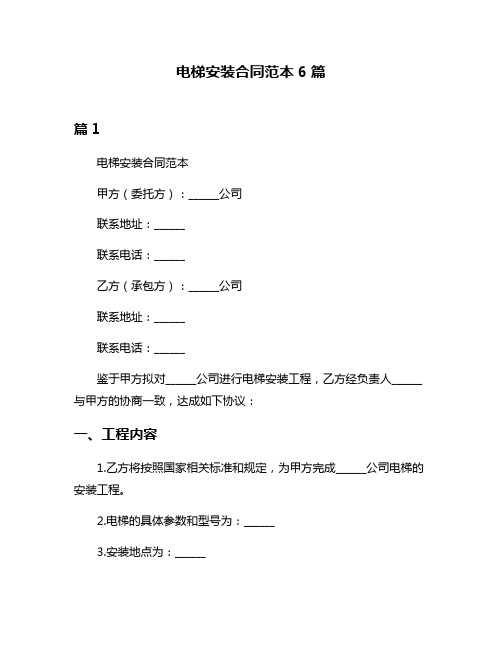 电梯安装合同范本 6 篇

篇 1

电梯安装合同范本

甲方（委托方）：______公司

联系地址：______

联系电话：______

乙方（承包方）：______公司

联系地址：______

联系电话：______

鉴于甲方拟对______公司进行电梯安装工程，乙方经负责人______与甲方的协商一致，达成如下协议：

一、工程内容

1.乙方将按照国家相关标准和规定，为甲方完成______公司电梯的安装工程。

2.电梯的具体参数和型号为：______

3.安装地点为：______